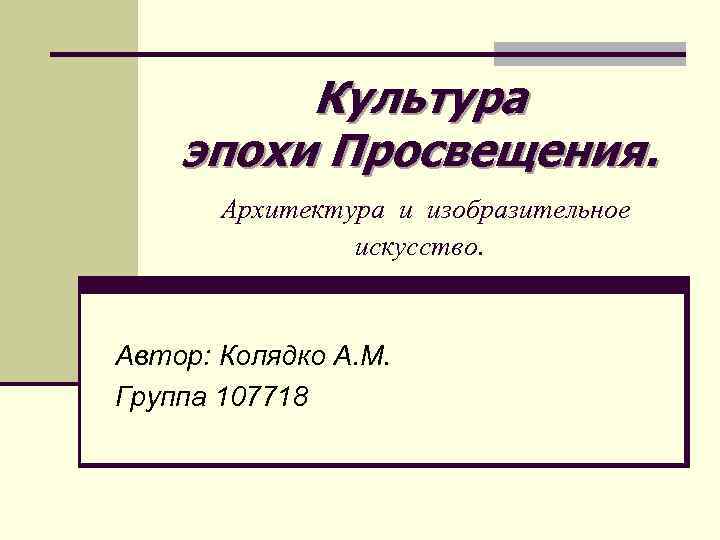 Культура эпохи Просвещения.

Архитектура и изобразительное искусство.

Автор: Колядко А.М.
Группа 107718